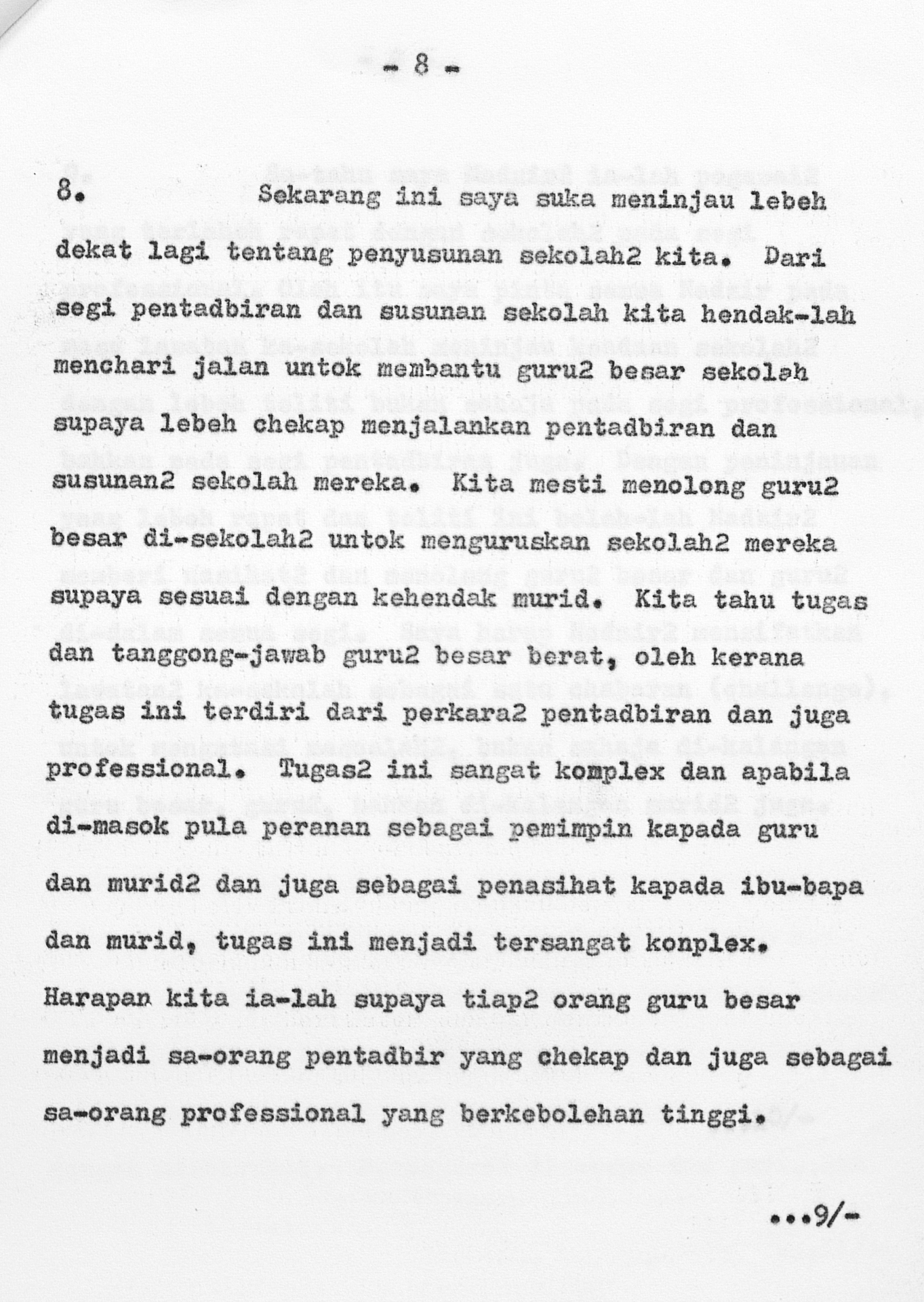 - 8 -

8. Sekarang ini saya suka meninjau lebeh dekat lagi tentang penyusunan sekolah2 kita. Dari segi pentadbiran dan susunan sekolah kita hendak-lah menchari jalan untok membantu guru2 besar sekolah supaya lebeh chekap menjalankan pentadbiran dan susunan2 sekolah mereka. Kita mesti menolong guru2 besar di-sekolah2 untok menguruskan sekolah2 mereka supaya sesuai dengan kehendak murid. Kita tahu tugas dan tanggong-jawab guru2 besar berat, oleh kerana tugas ini terdiri dari perkara2 pentadbiran dan juga professional. Tugas2 ini sangat komplex dan apabila di-masok pula peranan sebagai pemimpin kapada guru dan murid2 dan juga sebagai penasihat kapada ibu-bapa dan murid, tugas ini menjadi tersangat konplex. Harapan kita ia-lah supaya tiap2 orang guru besar menjadi sa-orang pentadbir yang chekap dan juga sebagai sa-orang professional yang berkebolehan tinggi.

...9/-